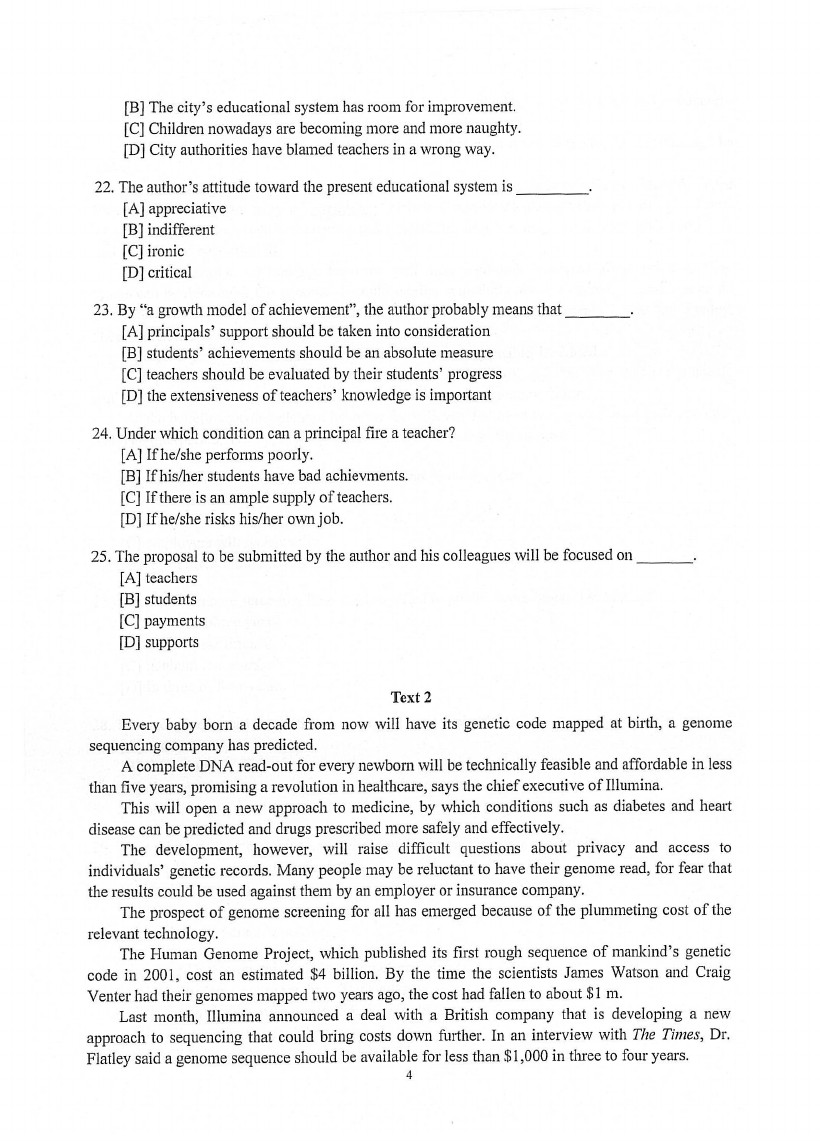 [B] The city's educational system has room for improvement.
[C] Children nowadays are becoming more and more naughty.
[D] City authorities have blamed teachers in a wrong way.

22. The author's attitude toward the present educational system is ________.
[A] appreciative
[B] indifferent
[C] ironic
[D] critical

23. By "a growth model of achievement", the author probably means that ________.
[A] principals' support should be taken into consideration
[B] students' achievements should be an absolute measure
[C] teachers should be evaluated by their students' progress
[D] the extensiveness of teachers' knowledge is important

24. Under which condition can a principal fire a teacher?
[A] If he/she performs poorly.
[B] If his/her students have bad achievments.
[C] If there is an ample supply of teachers.
[D] If he/she risks his/her own job.

25. The proposal to be submitted by the author and his colleagues will be focused on ________.
[A] teachers
[B] students
[C] payments
[D] supports

Text 2

Every baby born a decade from now will have its genetic code mapped at birth, a genome sequencing company has predicted.

A complete DNA read-out for every newborn will be technically feasible and affordable in less than five years, promising a revolution in healthcare, says the chief executive of Illumina.

This will open a new approach to medicine, by which conditions such as diabetes and heart disease can be predicted and drugs prescribed more safely and effectively.

The development, however, will raise difficult questions about privacy and access to individuals' genetic records. Many people may be reluctant to have their genome read, for fear that the results could be used against them by an employer or insurance company.

The prospect of genome screening for all has emerged because of the plummeting cost of the relevant technology.

The Human Genome Project, which published its first rough sequence of mankind's genetic code in 2001, cost an estimated \$4 billion. By the time the scientists James Watson and Craig Venter had their genomes mapped two years ago, the cost had fallen to about \$1 m.

Last month, Illumina announced a deal with a British company that is developing a new approach to sequencing that could bring costs down further. In an interview with The Times, Dr. Flatley said a genome sequence should be available for less than \$1,000 in three to four years.

4